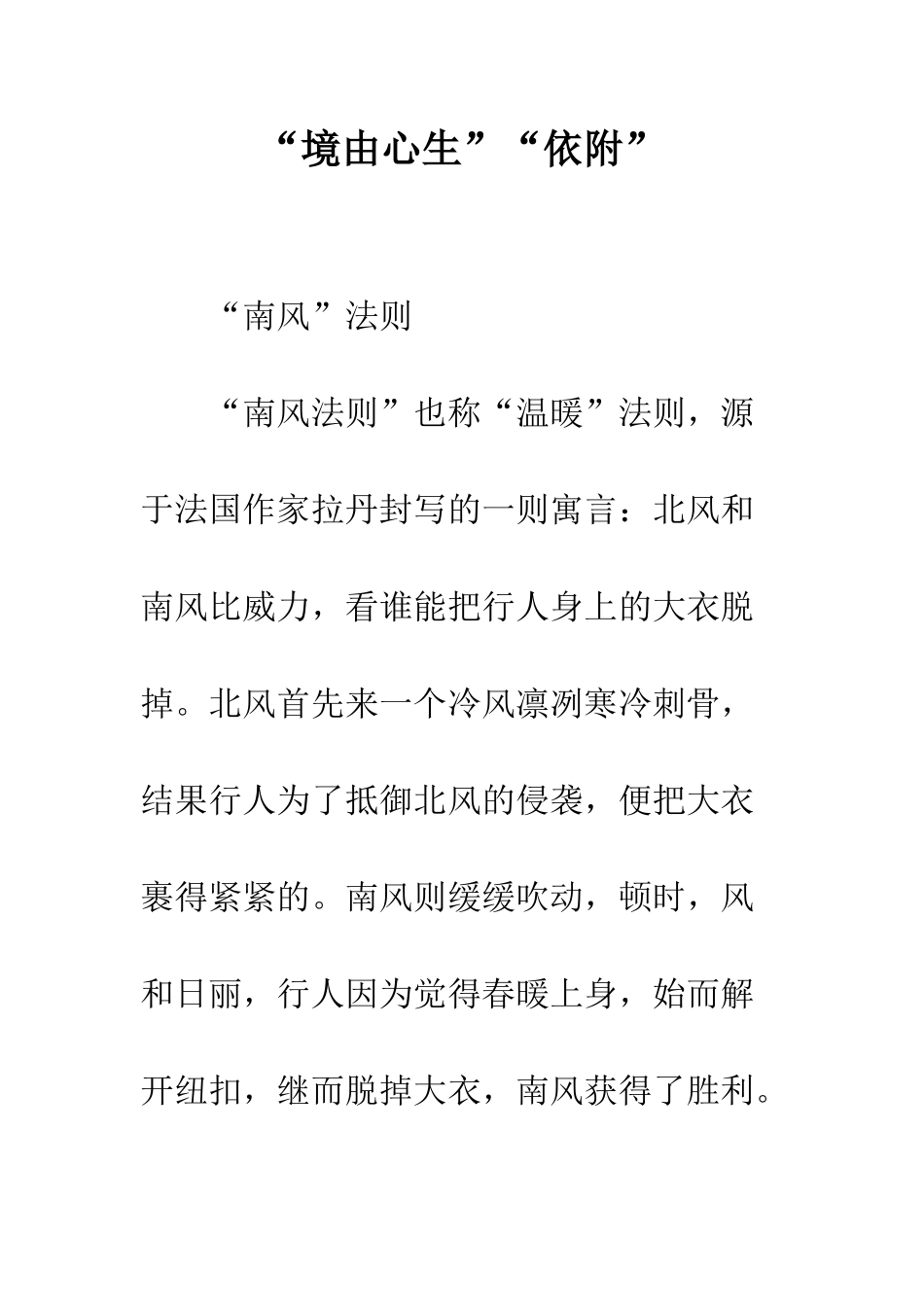 “境由心生”“依附”

“南风”法则

“南风法则”也称“温暖”法则，源于法国作家拉丹封写的一则寓言：北风和南风比威力，看谁能把行人身上的大衣脱掉。北风首先来一个冷风凛冽寒冷刺骨，结果行人为了抵御北风的侵袭，便把大衣裹得紧紧的。南风则缓缓吹动，顿时，风和日丽，行人因为觉得春暖上身，始而解开纽扣，继而脱掉大衣，南风获得了胜利。